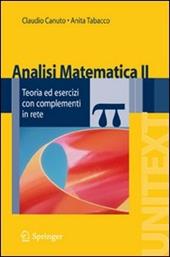 Claudio Canuto • Anita Tabacco

Analisi Matematica II

Teoria ed esercizi con complementi in rete

$\pi$

Springer

UNITEXT